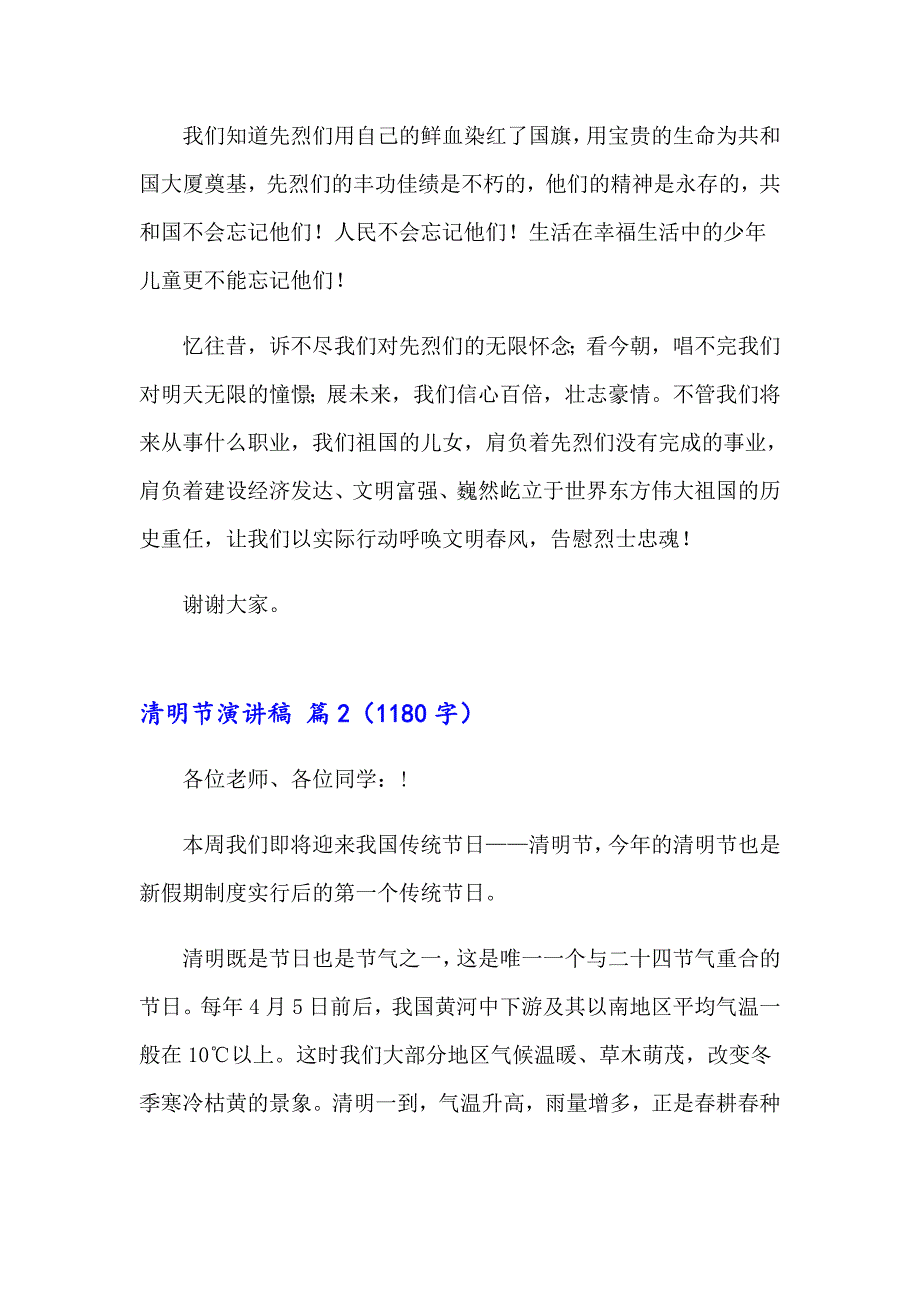 我们知道先烈们用自己的鲜血染红了国旗，用宝贵的生命为共和国大厦奠基，先烈们的丰功佳绩是不朽的，他们的精神是永存的，共和国不会忘记他们！人民不会忘记他们！生活在幸福生活中的少年儿童更不能忘记他们！

忆往昔，诉不尽我们对先烈们的无限怀念；看今朝，唱不完我们对明天无限的憧憬；展未来，我们信心百倍，壮志豪情。不管我们将来从事什么职业，我们祖国的儿女，肩负着先烈们没有完成的事业，肩负着建设经济发达、文明富强、巍然屹立于世界东方伟大祖国的历史重任，让我们以实际行动呼唤文明春风，告慰烈士忠魂！

谢谢大家。

清明节演讲稿 篇2（1180字）

各位老师、各位同学：!

本周我们即将迎来我国传统节日——清明节，今年的清明节也是新假期制度实行后的第一个传统节日。

清明既是节日也是节气之一，这是唯一一个与二十四节气重合的节日。每年4月5日前后，我国黄河中下游及其以南地区平均气温一般在10℃以上。这时我们大部分地区气候温暖、草木萌茂，改变冬季寒冷枯黄的景象。清明一到，气温升高，雨量增多，正是春耕春种